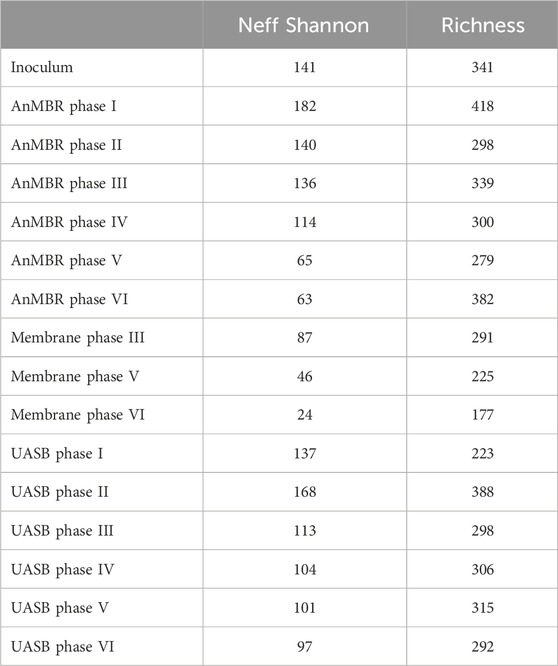 | | Neff Shannon | Richness |
|---|---|---|
| Inoculum | 141 | 341 |
| AnMBR phase I | 182 | 418 |
| AnMBR phase II | 140 | 298 |
| AnMBR phase III | 136 | 339 |
| AnMBR phase IV | 114 | 300 |
| AnMBR phase V | 65 | 279 |
| AnMBR phase VI | 63 | 382 |
| Membrane phase III | 87 | 291 |
| Membrane phase V | 46 | 225 |
| Membrane phase VI | 24 | 177 |
| UASB phase I | 137 | 223 |
| UASB phase II | 168 | 388 |
| UASB phase III | 113 | 298 |
| UASB phase IV | 104 | 306 |
| UASB phase V | 101 | 315 |
| UASB phase VI | 97 | 292 |